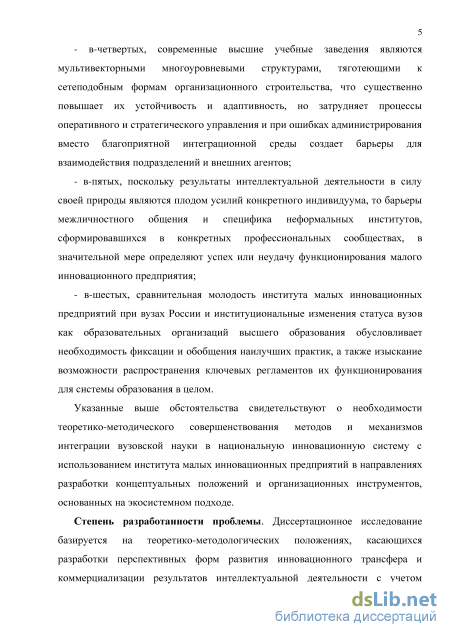 5

- в-четвертых, современные высшие учебные заведения являются мультивекторными многоуровневыми структурами, тяготеющими к сетеподобным формам организационного строительства, что существенно повышает их устойчивость и адаптивность, но затрудняет процессы оперативного и стратегического управления и при ошибках администрирования вместо благоприятной интеграционной среды создает барьеры для взаимодействия подразделений и внешних агентов;

- в-пятых, поскольку результаты интеллектуальной деятельности в силу своей природы являются плодом усилий конкретного индивидуума, то барьеры межличностного общения и специфика неформальных институтов, сформировавшихся в конкретных профессиональных сообществах, в значительной мере определяют успех или неудачу функционирования малого инновационного предприятия;

- в-шестых, сравнительная молодость института малых инновационных предприятий при вузах России и институциональные изменения статуса вузов как образовательных организаций высшего образования обусловливает необходимость фиксации и обобщения наилучших практик, а также изыскание возможности распространения ключевых регламентов их функционирования для системы образования в целом.

Указанные выше обстоятельства свидетельствуют о необходимости теоретико-методического совершенствования методов и механизмов интеграции вузовской науки в национальную инновационную систему с использованием института малых инновационных предприятий в направлениях разработки концептуальных положений и организационных инструментов, основанных на экосистемном подходе.

**Степень разработанности проблемы**. Диссертационное исследование базируется на теоретико-методологических положениях, касающихся разработки перспективных форм развития инновационного трансфера и коммерциализации результатов интеллектуальной деятельности с учетом

dsLib.net
библиотека диссертаций